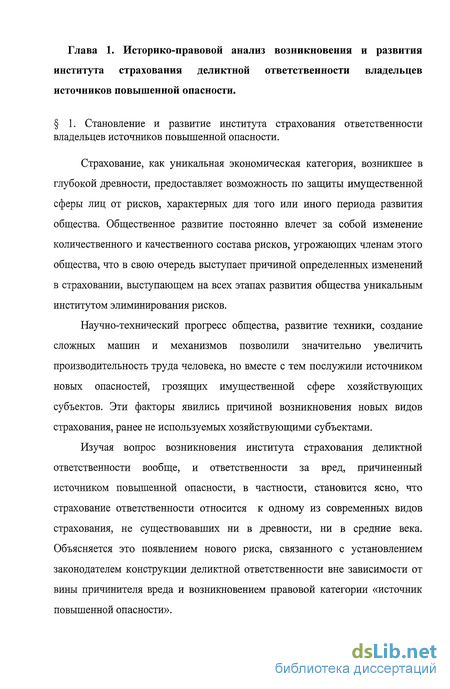 Глава 1. Историко-правовой анализ возникновения и развития института страхования деликтной ответственности владельцев источников повышенной опасности.

§ 1. Становление и развитие института страхования ответственности владельцев источников повышенной опасности.

Страхование, как уникальная экономическая категория, возникшее в глубокой древности, предоставляет возможность по защиты имущественной сферы лиц от рисков, характерных для того или иного периода развития общества. Общественное развитие постоянно влечет за собой изменение количественного и качественного состава рисков, угрожающих членам этого общества, что в свою очередь выступает причиной определенных изменений в страховании, выступающем на всех этапах развития общества уникальным институтом элиминирования рисков.

Научно-технический прогресс общества, развитие техники, создание сложных машин и механизмов позволили значительно увеличить производительность труда человека, но вместе с тем послужили источником новых опасностей, грозящих имущественной сфере хозяйствующих субъектов. Эти факторы явились причиной возникновения новых видов страхования, ранее не используемых хозяйствующими субъектами.

Изучая вопрос возникновения института страхования деликтной ответственности вообще, и ответственности за вред, причиненный источником повышенной опасности, в частности, становится ясно, что страхование ответственности относится к одному из современных видов страхования, не существовавших ни в древности, ни в средние века. Объясняется это появлением нового риска, связанного с установлением законодателем конструкции деликтной ответственности вне зависимости от вины причинителя вреда и возникновением правовой категории «источник повышенной опасности».

dsLib.net
библиотека диссертаций